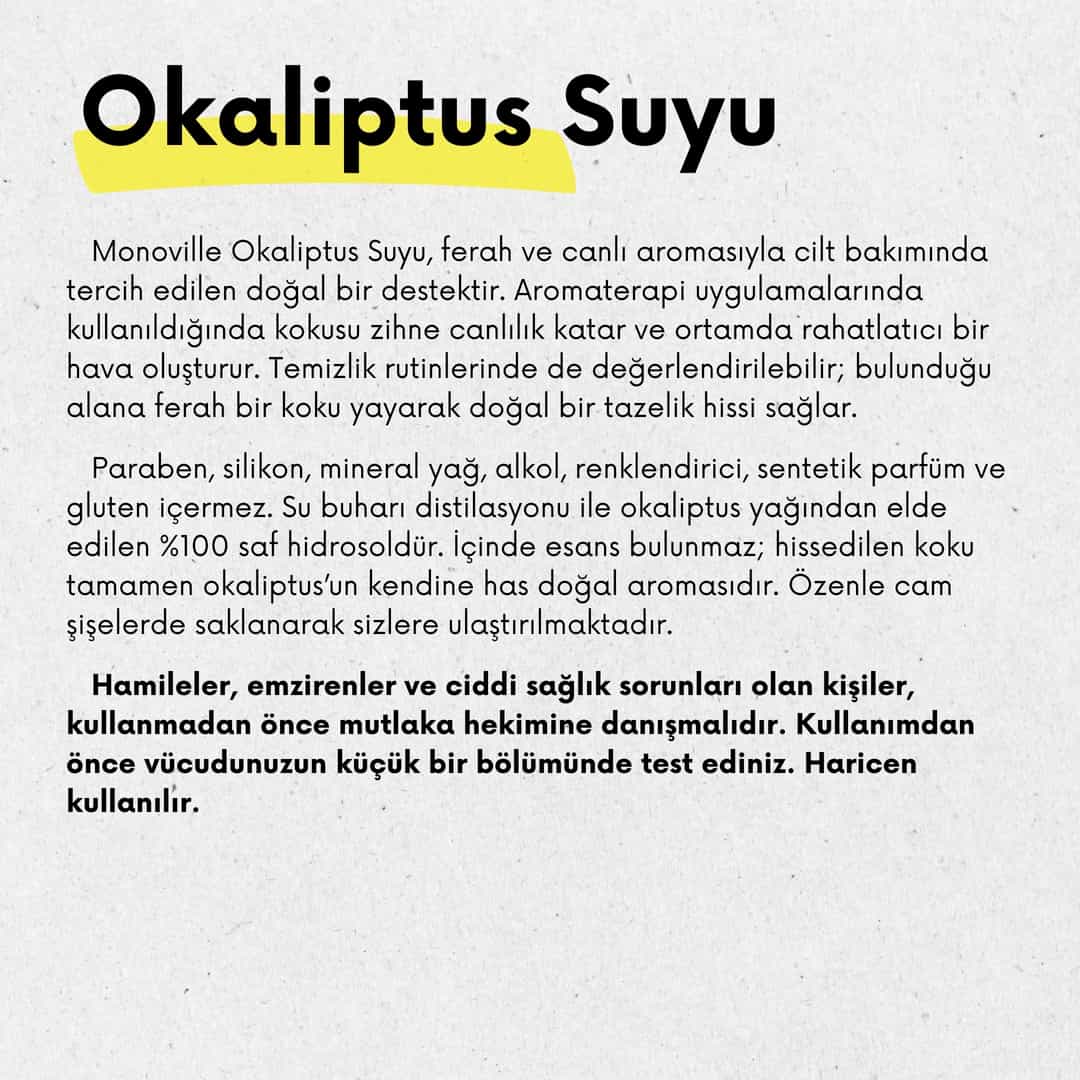 Okaliptus Suyu

Monoville Okaliptus Suyu, ferah ve canlı aromasıyla cilt bakımında tercih edilen doğal bir destektir. Aromaterapi uygulamalarında kullanıldığında kokusu zihne canlılık katar ve ortamda rahatlatıcı bir hava oluşturur. Temizlik rutinlerinde de değerlendirilebilir; bulunduğu alana ferah bir koku yayarak doğal bir tazelik hissi sağlar.

Paraben, silikon, mineral yağ, alkol, renklendirici, sentetik parfüm ve gluten içermez. Su buharı distilasyonu ile okaliptus yağından elde edilen %100 saf hidrosoldür. İçinde esans bulunmaz; hissedilen koku tamamen okaliptus'un kendine has doğal aromasıdır. Özenle cam şişelerde saklanarak sizlere ulaştırılmaktadır.

Hamileler, emzirenler ve ciddi sağlık sorunları olan kişiler, kullanmadan önce mutlaka hekimine danışmalıdır. Kullanımdan önce vücudunuzun küçük bir bölümünde test ediniz. Haricen kullanılır.